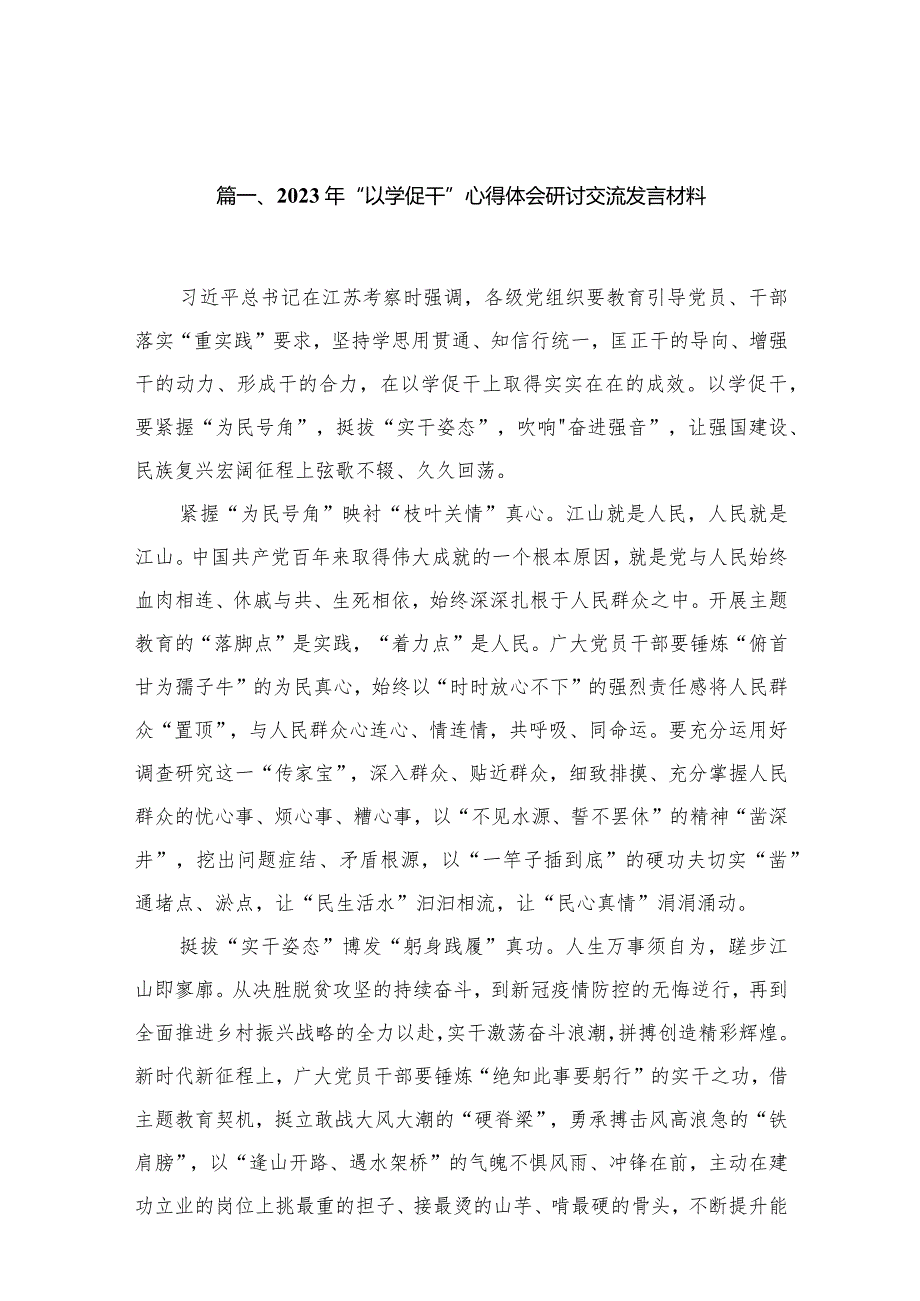 篇一、2023年“以学促干”心得体会研讨交流发言材料

习近平总书记在江苏考察时强调，各级党组织要教育引导党员、干部落实“重实践”要求，坚持学思用贯通、知信行统一，匡正干的导向、增强干的动力、形成干的合力，在以学促干上取得实实在在的成效。以学促干，要紧握“为民号角”，挺拔“实干姿态”，吹响"奋进强音”，让强国建设、民族复兴宏阔征程上弦歌不辍、久久回荡。

紧握“为民号角”映衬“枝叶关情”真心。江山就是人民，人民就是江山。中国共产党百年来取得伟大成就的一个根本原因，就是党与人民始终血肉相连、休戚与共、生死相依，始终深深扎根于人民群众之中。开展主题教育的“落脚点”是实践，“着力点”是人民。广大党员干部要锤炼“俯首甘为孺子牛”的为民真心，始终以“时时放心不下”的强烈责任感将人民群众“置顶”，与人民群众心连心、情连情，共呼吸、同命运。要充分运用好调查研究这一“传家宝”，深入群众、贴近群众，细致排摸、充分掌握人民群众的忧心事、烦心事、糟心事，以“不见水源、誓不罢休”的精神“凿深井”，挖出问题症结、矛盾根源，以“一竿子插到底”的硬功夫切实“凿”通堵点、淤点，让“民生活水”汩汩相流，让“民心真情”涓涓涌动。

挺拔“实干姿态”博发“躬身践履”真功。人生万事须自为，跬步江山即寥廓。从决胜脱贫攻坚的持续奋斗，到新冠疫情防控的无悔逆行，再到全面推进乡村振兴战略的全力以赴，实干激荡奋斗浪潮，拼搏创造精彩辉煌。新时代新征程上，广大党员干部要锤炼“绝知此事要躬行”的实干之功，借主题教育契机，挺立敢战大风大潮的“硬脊梁”，勇承搏击风高浪急的“铁肩膀”，以“逢山开路、遇水架桥”的气魄不惧风雨、冲锋在前，主动在建功立业的岗位上挑最重的担子、接最烫的山芋、啃最硬的骨头，不断提升能